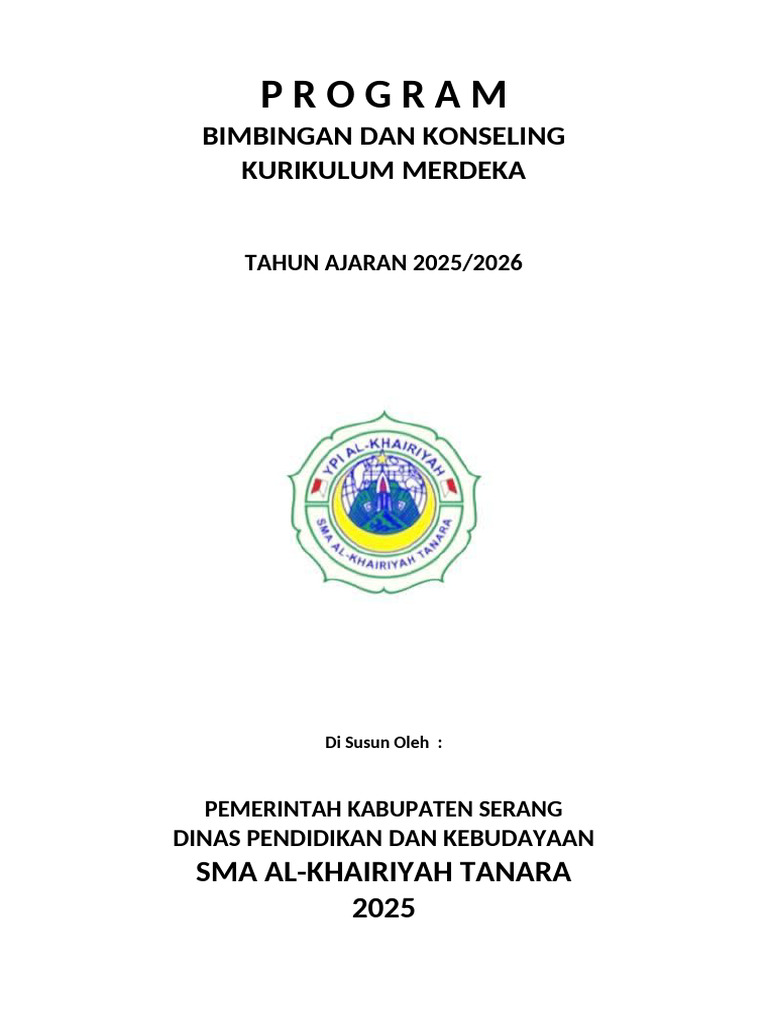 P R O G R A M
BIMBINGAN DAN KONSELING
KURIKULUM MERDEKA

TAHUN AJARAN 2025/2026

YPI AL-KHAIRIYAH
SMA AL-KHAIRIYAH TANARA

Di Susun Oleh :

PEMERINTAH KABUPATEN SERANG
DINAS PENDIDIKAN DAN KEBUDAYAAN
SMA AL-KHAIRIYAH TANARA
2025